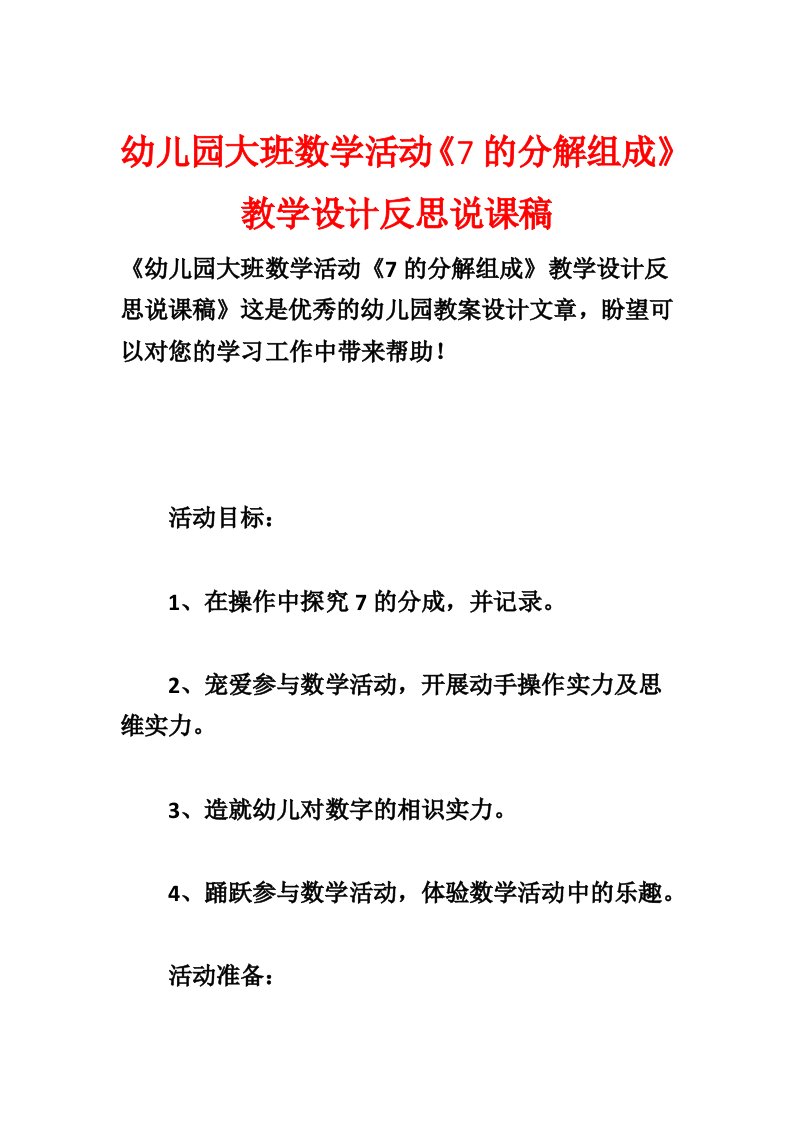 幼儿园大班数学活动《7 的分解组成》教学设计反思说课稿

《幼儿园大班数学活动《7 的分解组成》教学设计反思说课稿》这是优秀的幼儿园教案设计文章，盼望可以对您的学习工作中带来帮助！

活动目标：

1、在操作中探究 7 的分成，并记录。

2、宠爱参与数学活动，开展动手操作实力及思维实力。

3、造就幼儿对数字的相识实力。

4、踊跃参与数学活动，体验数学活动中的乐趣。

活动准备：